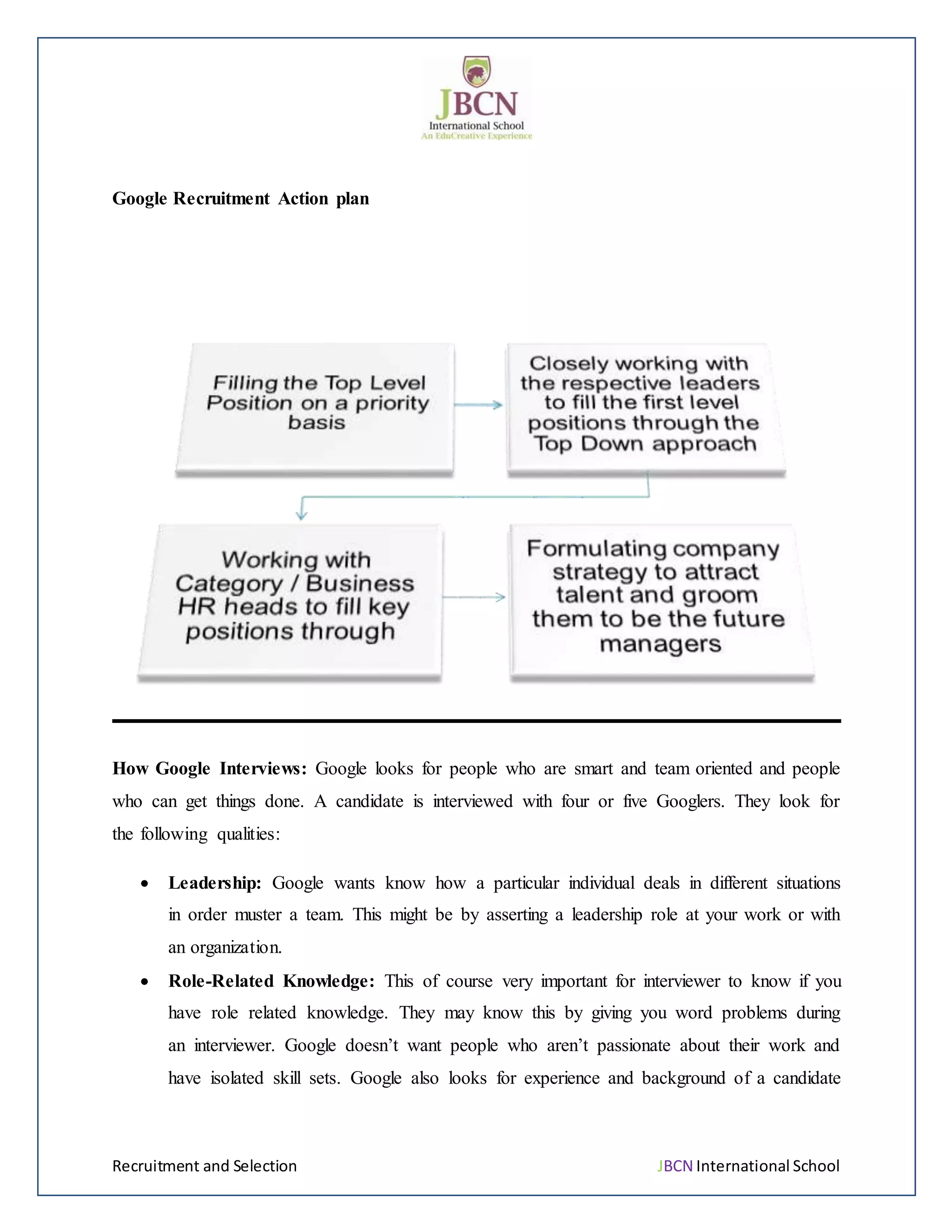 JBCN
International School
An EduCreative Experience

Google Recruitment Action plan

Filling the Top Level Position on a priority basis

Closely working with the respective leaders to fill the first level positions through the Top Down approach

Working with Category / Business HR heads to fill key positions through

Formulating company strategy to attract talent and groom them to be the future managers

How Google Interviews: Google looks for people who are smart and team oriented and people who can get things done. A candidate is interviewed with four or five Googlers. They look for the following qualities:

• Leadership: Google wants know how a particular individual deals in different situations in order muster a team. This might be by asserting a leadership role at your work or with an organization.

• Role-Related Knowledge: This of course very important for interviewer to know if you have role related knowledge. They may know this by giving you word problems during an interviewer. Google doesn't want people who aren't passionate about their work and have isolated skill sets. Google also looks for experience and background of a candidate

Recruitment and Selection

JBCN International School